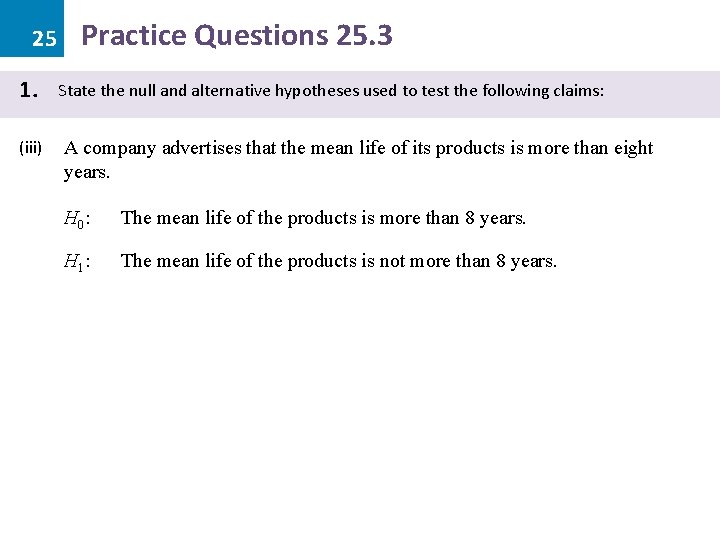 25 Practice Questions 25.3

1. State the null and alternative hypotheses used to test the following claims:

(iii) A company advertises that the mean life of its products is more than eight years.

$H_0$: The mean life of the products is more than 8 years.

$H_1$: The mean life of the products is not more than 8 years.